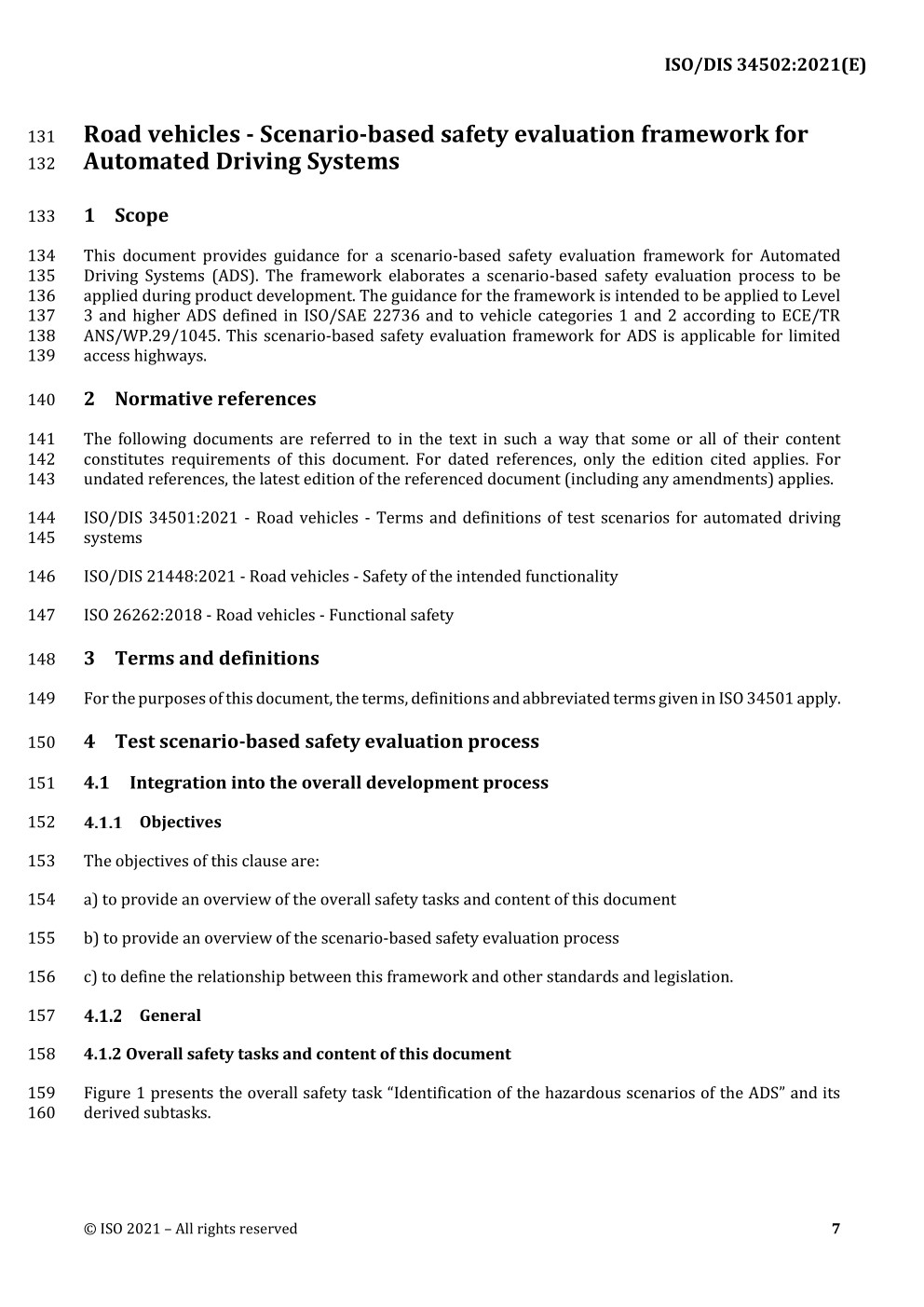 ISO/DIS 34502:2021(E)

131 Road vehicles - Scenario-based safety evaluation framework for
132 Automated Driving Systems

133 1 Scope

134 This document provides guidance for a scenario-based safety evaluation framework for Automated
135 Driving Systems (ADS). The framework elaborates a scenario-based safety evaluation process to be
136 applied during product development. The guidance for the framework is intended to be applied to Level
137 3 and higher ADS defined in ISO/SAE 22736 and to vehicle categories 1 and 2 according to ECE/TR
138 ANS/WP.29/1045. This scenario-based safety evaluation framework for ADS is applicable for limited
139 access highways.

140 2 Normative references

141 The following documents are referred to in the text in such a way that some or all of their content
142 constitutes requirements of this document. For dated references, only the edition cited applies. For
143 undated references, the latest edition of the referenced document (including any amendments) applies.

144 ISO/DIS 34501:2021 - Road vehicles - Terms and definitions of test scenarios for automated driving
145 systems

146 ISO/DIS 21448:2021 - Road vehicles - Safety of the intended functionality

147 ISO 26262:2018 - Road vehicles - Functional safety

148 3 Terms and definitions

149 For the purposes of this document, the terms, definitions and abbreviated terms given in ISO 34501 apply.

150 4 Test scenario-based safety evaluation process

151 4.1 Integration into the overall development process

152 4.1.1 Objectives

153 The objectives of this clause are:

154 a) to provide an overview of the overall safety tasks and content of this document

155 b) to provide an overview of the scenario-based safety evaluation process

156 c) to define the relationship between this framework and other standards and legislation.

157 4.1.2 General

158 4.1.2 Overall safety tasks and content of this document

159 Figure 1 presents the overall safety task “Identification of the hazardous scenarios of the ADS” and its
160 derived subtasks.

© ISO 2021 – All rights reserved 7